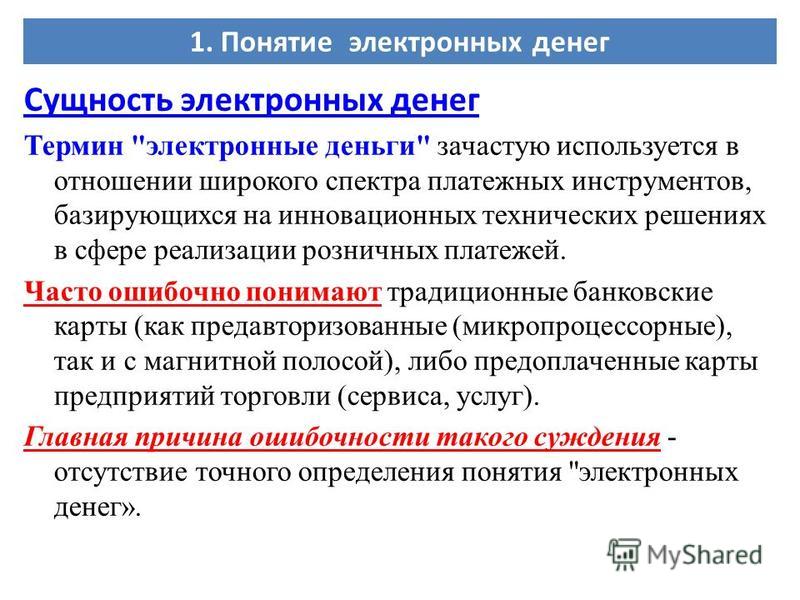 1. Понятие электронных денег

Сущность электронных денег

Термин "электронные деньги" зачастую используется в отношении широкого спектра платежных инструментов, базирующихся на инновационных технических решениях в сфере реализации розничных платежей.

Часто ошибочно понимают традиционные банковские карты (как предавторизованные (микропроцессорные), так и с магнитной полосой), либо предоплаченные карты предприятий торговли (сервиса, услуг).

Главная причина ошибочности такого суждения - отсутствие точного определения понятия "электронных денег».

MyShared